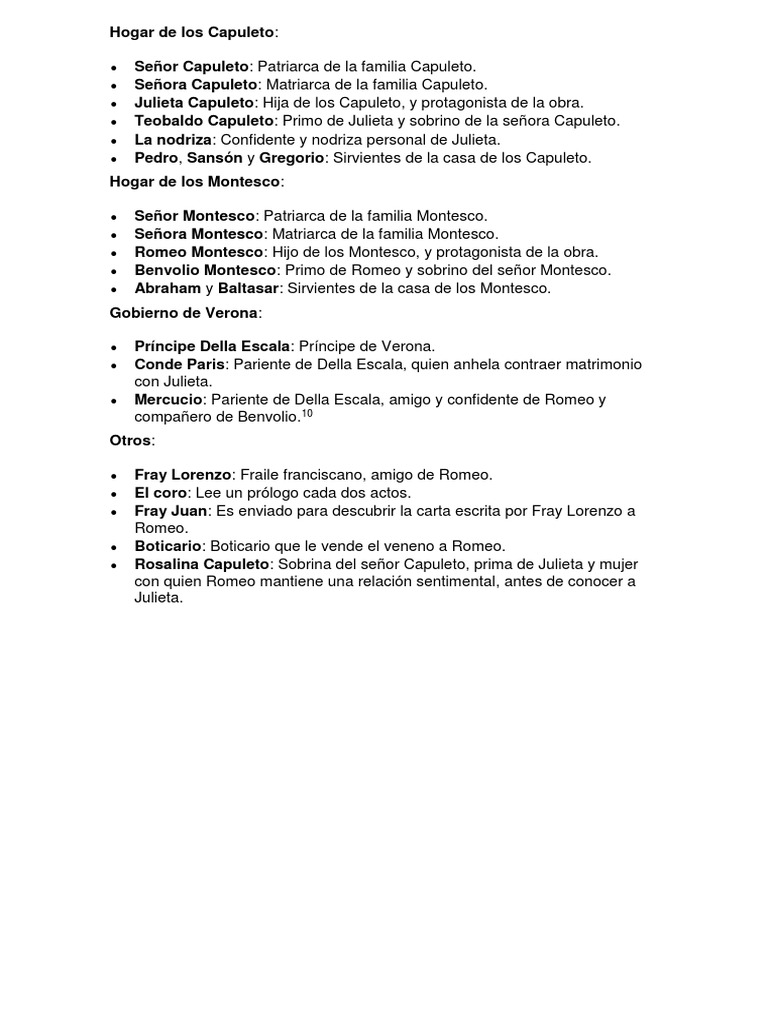 Hogar de los Capuleto:

- Señor Capuleto: Patriarca de la familia Capuleto.
- Señora Capuleto: Matriarca de la familia Capuleto.
- Julieta Capuleto: Hija de los Capuleto, y protagonista de la obra.
- Teobaldo Capuleto: Primo de Julieta y sobrino de la señora Capuleto.
- La nodriza: Confidente y nodriza personal de Julieta.
- Pedro, Sansón y Gregorio: Sirvientes de la casa de los Capuleto.

Hogar de los Montesco:

- Señor Montesco: Patriarca de la familia Montesco.
- Señora Montesco: Matriarca de la familia Montesco.
- Romeo Montesco: Hijo de los Montesco, y protagonista de la obra.
- Benvolio Montesco: Primo de Romeo y sobrino del señor Montesco.
- Abraham y Baltasar: Sirvientes de la casa de los Montesco.

Gobierno de Verona:

- Príncipe Della Escala: Príncipe de Verona.
- Conde Paris: Pariente de Della Escala, quien anhela contraer matrimonio con Julieta.
- Mercucio: Pariente de Della Escala, amigo y confidente de Romeo y compañero de Benvolio.$^{10}$

Otros:

- Fray Lorenzo: Fraile franciscano, amigo de Romeo.
- El coro: Lee un prólogo cada dos actos.
- Fray Juan: Es enviado para descubrir la carta escrita por Fray Lorenzo a Romeo.
- Boticario: Boticario que le vende el veneno a Romeo.
- Rosalina Capuleto: Sobrina del señor Capuleto, prima de Julieta y mujer con quien Romeo mantiene una relación sentimental, antes de conocer a Julieta.